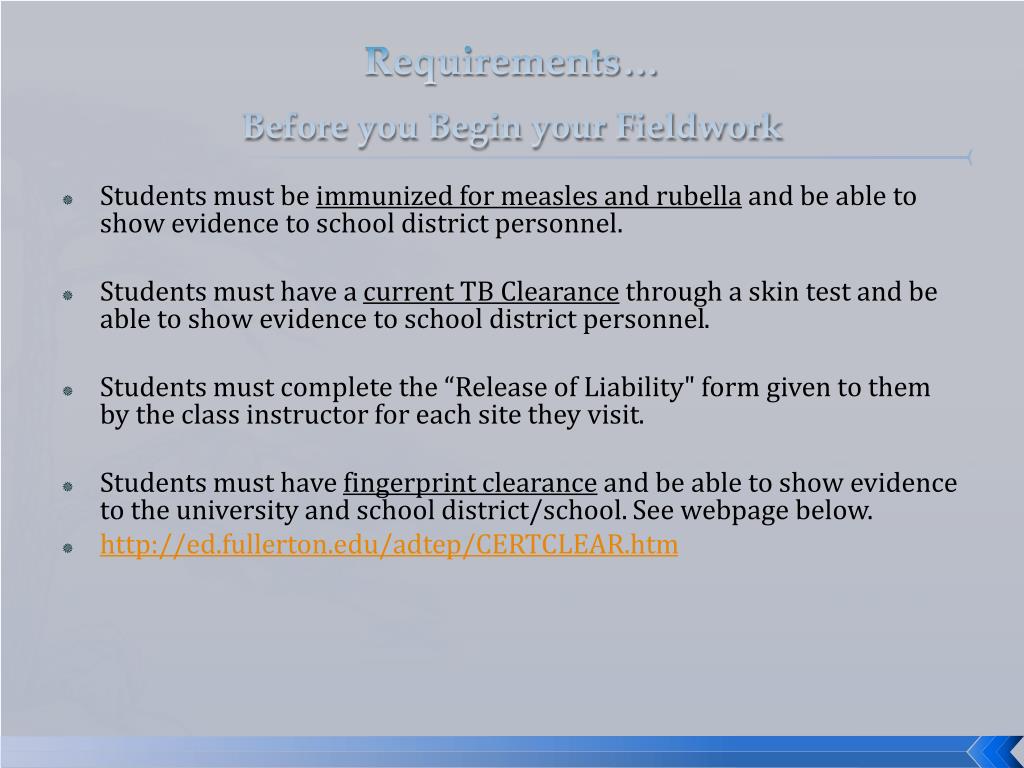 Requirements…
Before you Begin your Fieldwork

Students must be immunized for measles and rubella and be able to show evidence to school district personnel.

Students must have a current TB Clearance through a skin test and be able to show evidence to school district personnel.

Students must complete the “Release of Liability" form given to them by the class instructor for each site they visit.

Students must have fingerprint clearance and be able to show evidence to the university and school district/school. See webpage below.

http://ed.fullerton.edu/adtep/CERTCLEAR.htm